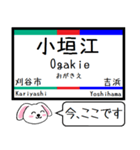 小垣江
Ogakie
おがきえ
刈谷市
吉浜
Kariyashi
Yoshihama
今、ここです